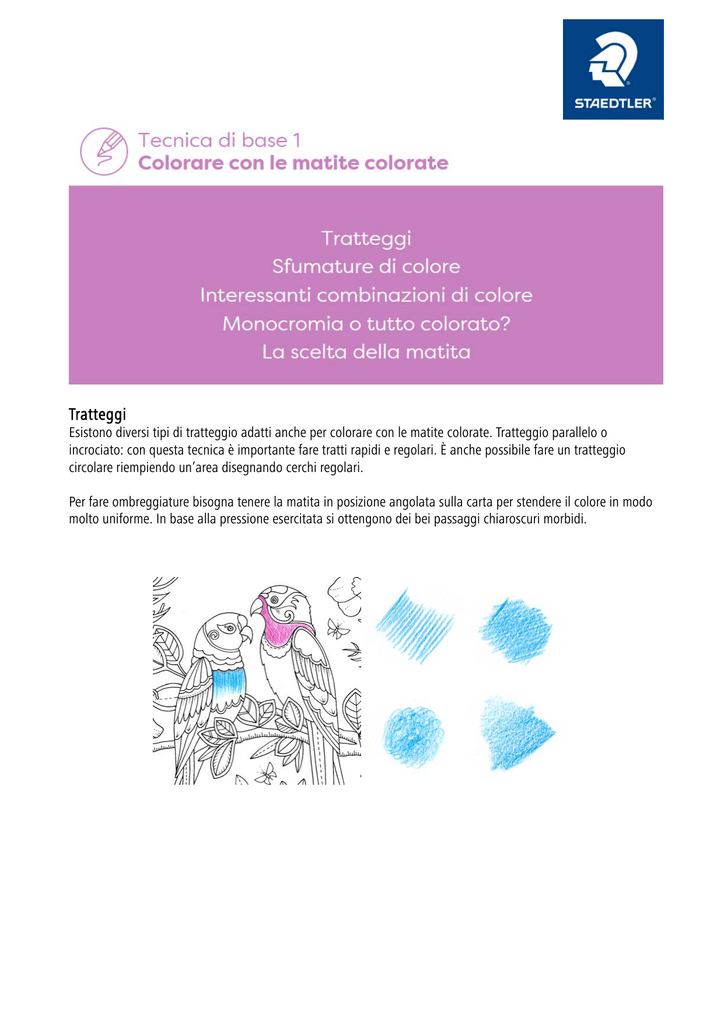 STAEDTLER®

Tecnica di base 1
Colorare con le matite colorate

Tratteggi
Sfumature di colore
Interessanti combinazioni di colore
Monocromia o tutto colorato?
La scelta della matita

Tratteggi
Esistono diversi tipi di tratteggio adatti anche per colorare con le matite colorate. Tratteggio parallelo o incrociato: con questa tecnica è importante fare tratti rapidi e regolari. È anche possibile fare un tratteggio circolare riempiendo un'area disegnando cerchi regolari.

Per fare ombreggiature bisogna tenere la matita in posizione angolata sulla carta per stendere il colore in modo molto uniforme. In base alla pressione esercitata si ottengono dei bei passaggi chiaroscuri morbidi.